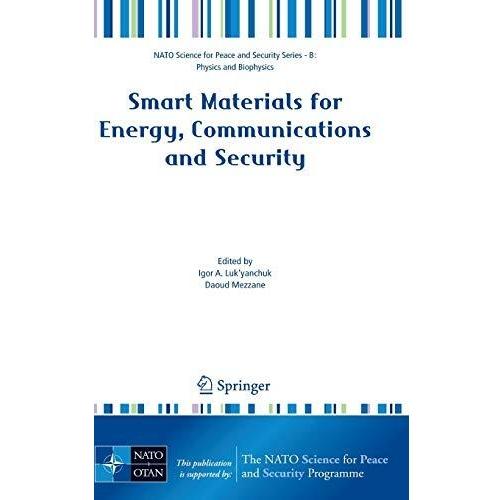 NATO Science for Peace and Security Series - B: Physics and Biophysics

Smart Materials for Energy, Communications and Security

Edited by
Igor A. Luk'yanchuk
Daoud Mezzane

Springer

NATO
OTAN

This publication is supported by:

The NATO Science for Peace and Security Programme